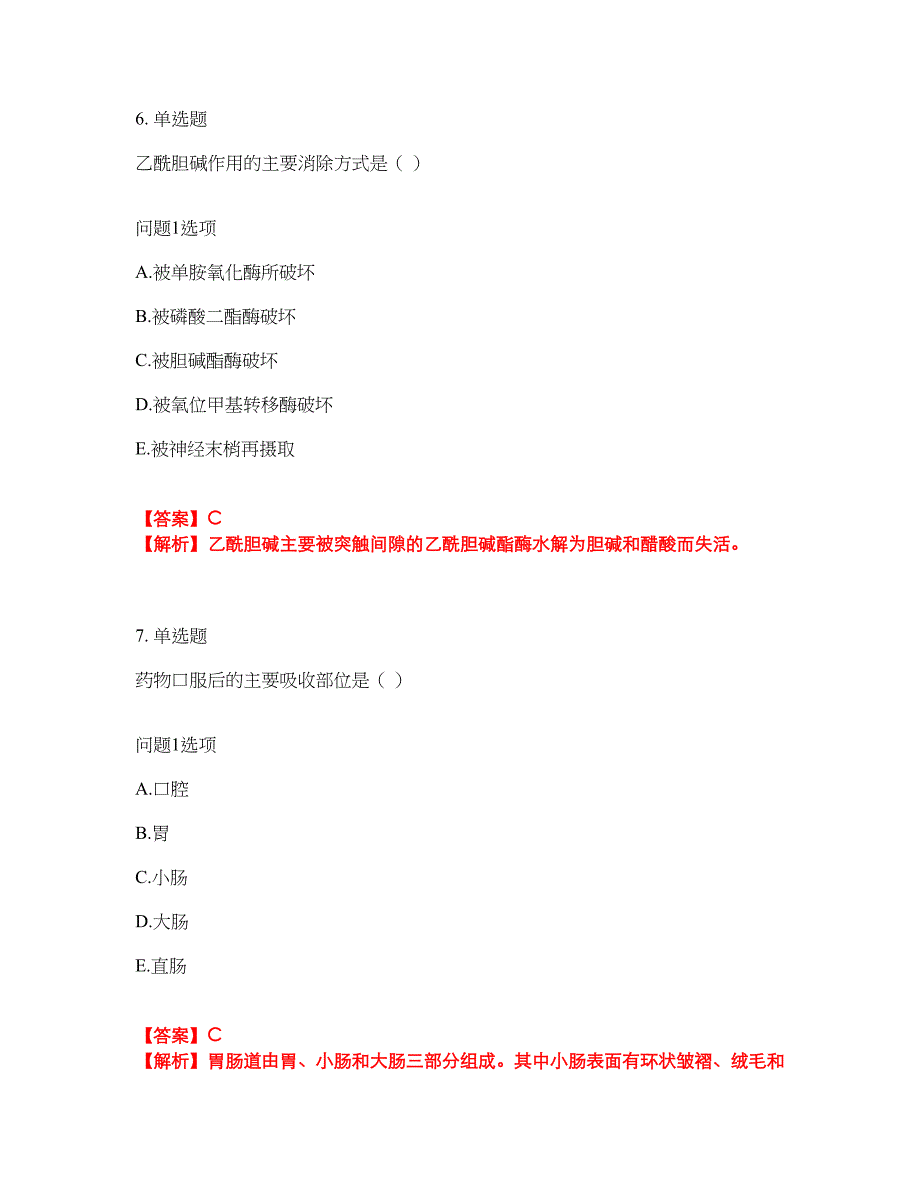 6. 单选题

乙酰胆碱作用的主要消除方式是（ ）

问题1选项

A.被单胺氧化酶所破坏

B.被磷酸二酯酶破坏

C.被胆碱酯酶破坏

D.被氧位甲基转移酶破坏

E.被神经末梢再摄取

【答案】C
【解析】乙酰胆碱主要被突触间隙的乙酰胆碱酯酶水解为胆碱和醋酸而失活。

7. 单选题

药物口服后的主要吸收部位是（ ）

问题1选项

A.口腔

B.胃

C.小肠

D.大肠

E.直肠

【答案】C
【解析】胃肠道由胃、小肠和大肠三部分组成。其中小肠表面有环状皱褶、绒毛和